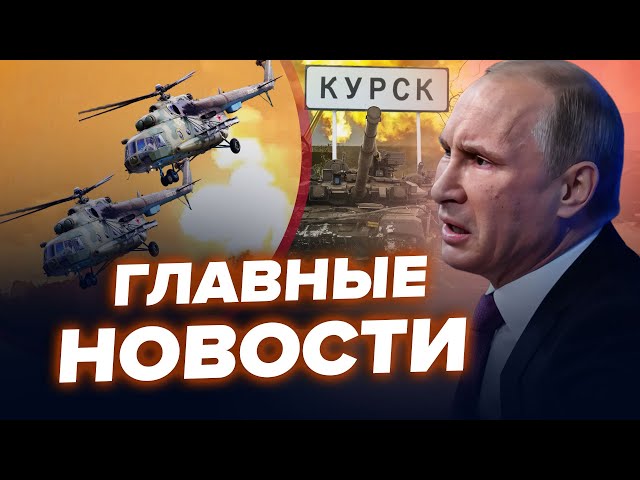 КУРСК

ГЛАВНЫЕ НОВОСТИ